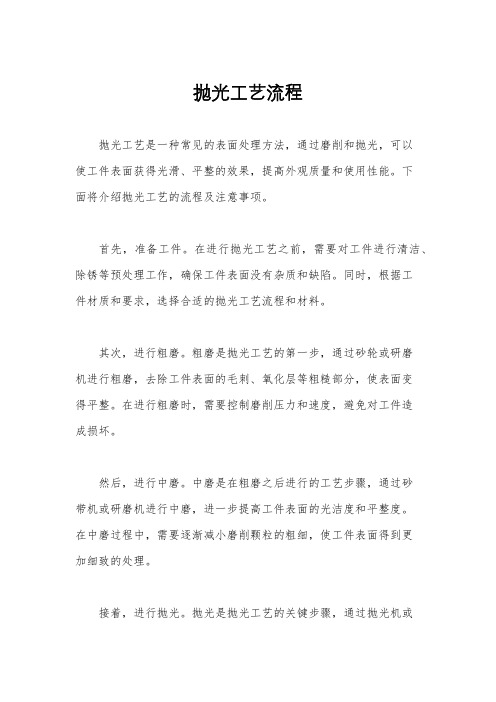 抛光工艺流程

抛光工艺是一种常见的表面处理方法，通过磨削和抛光，可以使工件表面获得光滑、平整的效果，提高外观质量和使用性能。下面将介绍抛光工艺的流程及注意事项。

首先，准备工件。在进行抛光工艺之前，需要对工件进行清洁、除锈等预处理工作，确保工件表面没有杂质和缺陷。同时，根据工件材质和要求，选择合适的抛光工艺流程和材料。

其次，进行粗磨。粗磨是抛光工艺的第一步，通过砂轮或研磨机进行粗磨，去除工件表面的毛刺、氧化层等粗糙部分，使表面变得平整。在进行粗磨时，需要控制磨削压力和速度，避免对工件造成损坏。

然后，进行中磨。中磨是在粗磨之后进行的工艺步骤，通过砂带机或研磨机进行中磨，进一步提高工件表面的光洁度和平整度。在中磨过程中，需要逐渐减小磨削颗粒的粗细，使工件表面得到更加细致的处理。

接着，进行抛光。抛光是抛光工艺的关键步骤，通过抛光机或